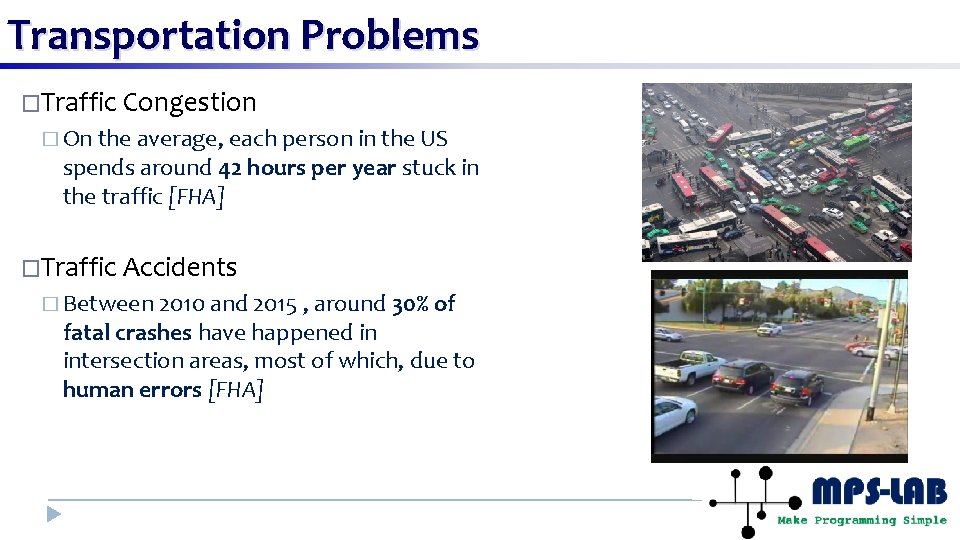 Transportation Problems

□Traffic Congestion

□ On the average, each person in the US spends around 42 hours per year stuck in the traffic [FHA]

□Traffic Accidents

□ Between 2010 and 2015 , around 30% of fatal crashes have happened in intersection areas, most of which, due to human errors [FHA]

MPS-LAB
Make Programming Simple